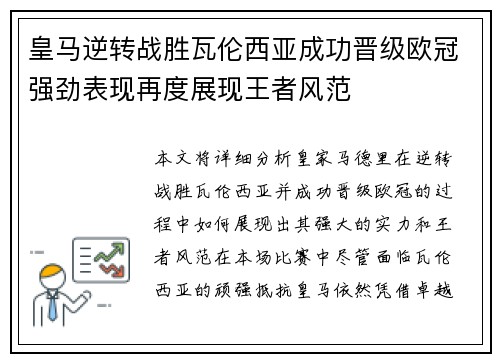 皇马逆转战胜瓦伦西亚成功晋级欧冠强劲表现再度展现王者风范

本文将详细分析皇家马德里在逆转战胜瓦伦西亚并成功晋级欧冠的过程中如何展现出其强大的实力和王者风范在本场比赛中尽管面临瓦伦西亚的顽强抵抗皇马依然凭借卓越